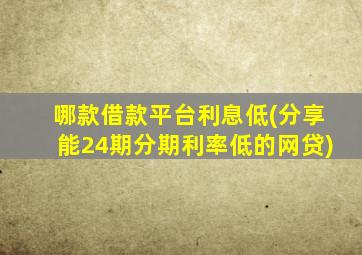 哪款借款平台利息低(分享能24期分期利率低的网贷)